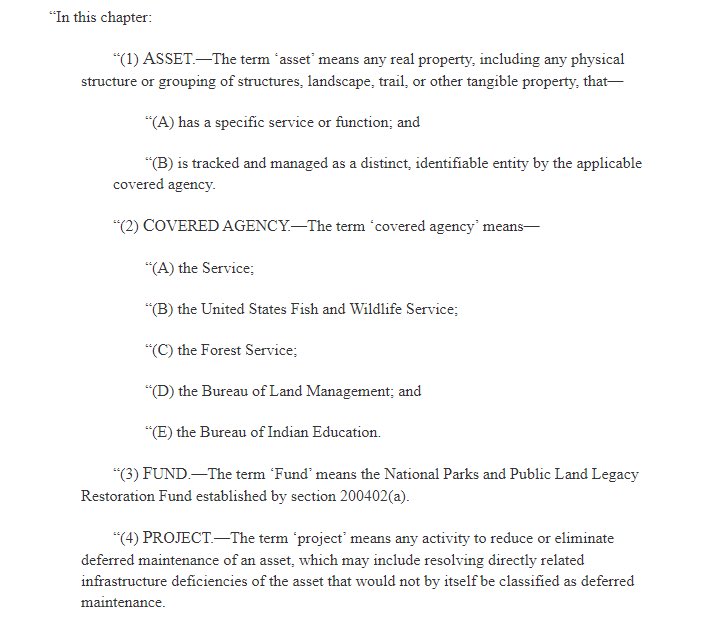 “In this chapter:

“(1) ASSET.—The term ‘asset’ means any real property, including any physical structure or grouping of structures, landscape, trail, or other tangible property, that—

“(A) has a specific service or function; and

“(B) is tracked and managed as a distinct, identifiable entity by the applicable covered agency.

“(2) COVERED AGENCY.—The term ‘covered agency’ means—

“(A) the Service;

“(B) the United States Fish and Wildlife Service;

“(C) the Forest Service;

“(D) the Bureau of Land Management; and

“(E) the Bureau of Indian Education.

“(3) FUND.—The term ‘Fund’ means the National Parks and Public Land Legacy Restoration Fund established by section 200402(a).

“(4) PROJECT.—The term ‘project’ means any activity to reduce or eliminate deferred maintenance of an asset, which may include resolving directly related infrastructure deficiencies of the asset that would not by itself be classified as deferred maintenance.